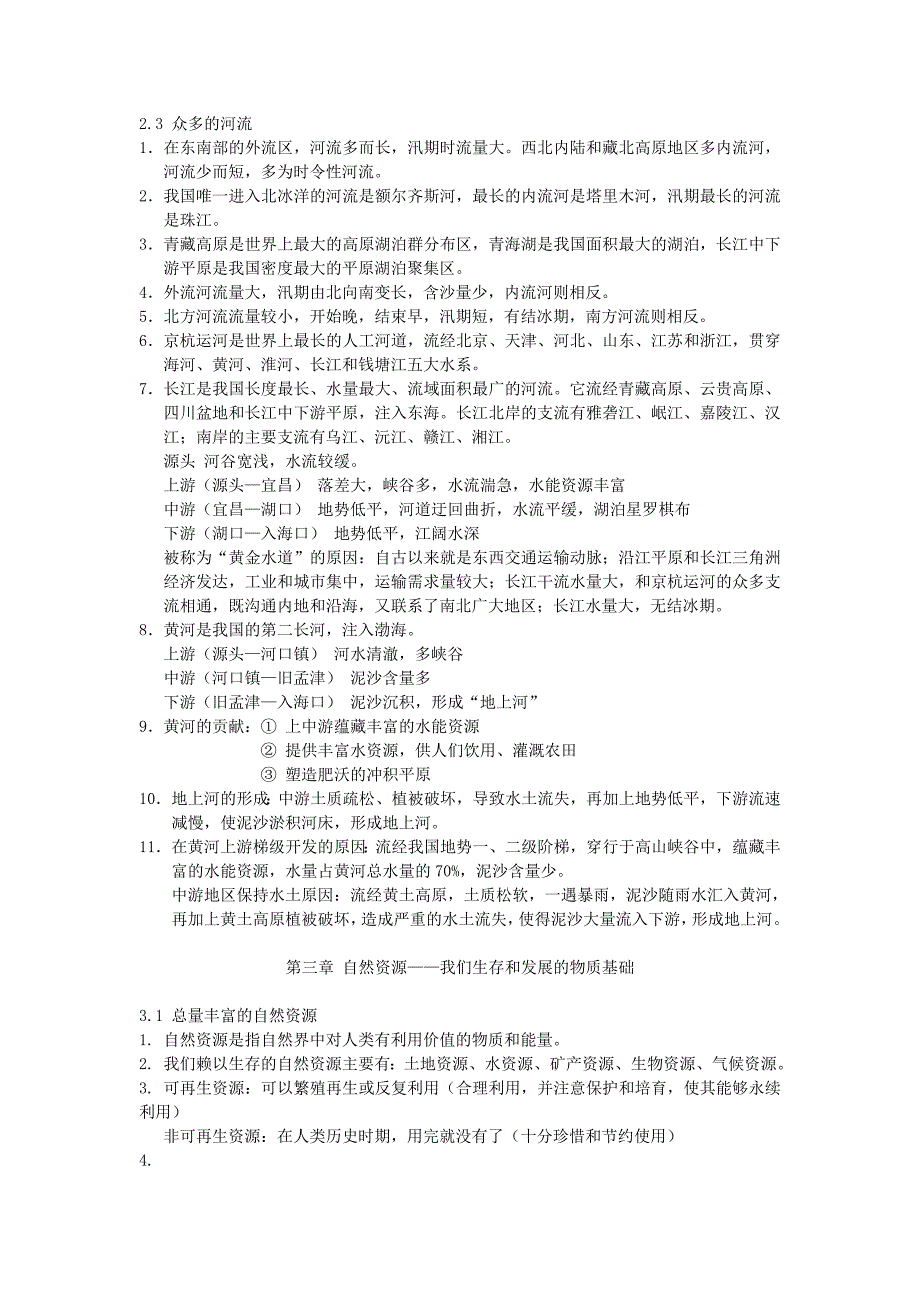 2.3 众多的河流

1．在东南部的外流区，河流多而长，汛期时流量大。西北内陆和藏北高原地区多内流河，河流少而短，多为时令性河流。

2．我国唯一进入北冰洋的河流是额尔齐斯河，最长的内流河是塔里木河，汛期最长的河流是珠江。

3．青藏高原是世界上最大的高原湖泊群分布区，青海湖是我国面积最大的湖泊，长江中下游平原是我国密度最大的平原湖泊聚集区。

4．外流河流量大，汛期由北向南变长，含沙量少，内流河则相反。

5．北方河流流量较小，开始晚，结束早，汛期短，有结冰期，南方河流则相反。

6．京杭运河是世界上最长的人工河道，流经北京、天津、河北、山东、江苏和浙江，贯穿海河、黄河、淮河、长江和钱塘江五大水系。

7．长江是我国长度最长、水量最大、流域面积最广的河流。它流经青藏高原、云贵高原、四川盆地和长江中下游平原，注入东海。长江北岸的支流有雅砻江、岷江、嘉陵江、汉江；南岸的主要支流有乌江、沅江、赣江、湘江。

源头 河谷宽浅，水流较缓。

上游（源头—宜昌） 落差大，峡谷多，水流湍急，水能资源丰富

中游（宜昌—湖口） 地势低平，河道迂回曲折，水流平缓，湖泊星罗棋布

下游（湖口—入海口） 地势低平，江阔水深

被称为“黄金水道”的原因：自古以来就是东西交通运输动脉；沿江平原和长江三角洲经济发达，工业和城市集中，运输需求量较大；长江干流水量大，和京杭运河的众多支流相通，既沟通内地和沿海，又联系了南北广大地区；长江水量大，无结冰期。

8．黄河是我国的第二长河，注入渤海。

上游（源头—河口镇） 河水清澈，多峡谷

中游（河口镇—旧孟津） 泥沙含量多

下游（旧孟津—入海口） 泥沙沉积，形成“地上河”

9．黄河的贡献：① 上中游蕴藏丰富的水能资源

② 提供丰富水资源，供人们饮用、灌溉农田

③ 塑造肥沃的冲积平原

10．地上河的形成：中游土质疏松、植被破坏，导致水土流失，再加上地势低平，下游流速减慢，使泥沙淤积河床，形成地上河。

11．在黄河上游梯级开发的原因：流经我国地势一、二级阶梯，穿行于高山峡谷中，蕴藏丰富的水能资源，水量占黄河总水量的 70%，泥沙含量少。

中游地区保持水土原因：流经黄土高原，土质松软，一遇暴雨，泥沙随雨水汇入黄河，再加上黄土高原植被破坏，造成严重的水土流失，使得泥沙大量流入下游，形成地上河。

第三章 自然资源——我们生存和发展的物质基础

3.1 总量丰富的自然资源

1. 自然资源是指自然界中对人类有利用价值的物质和能量。

2. 我们赖以生存的自然资源主要有：土地资源、水资源、矿产资源、生物资源、气候资源。

3. 可再生资源：可以繁殖再生或反复利用（合理利用，并注意保护和培育，使其能够永续利用）

非可再生资源：在人类历史时期，用完就没有了（十分珍惜和节约使用）

4.